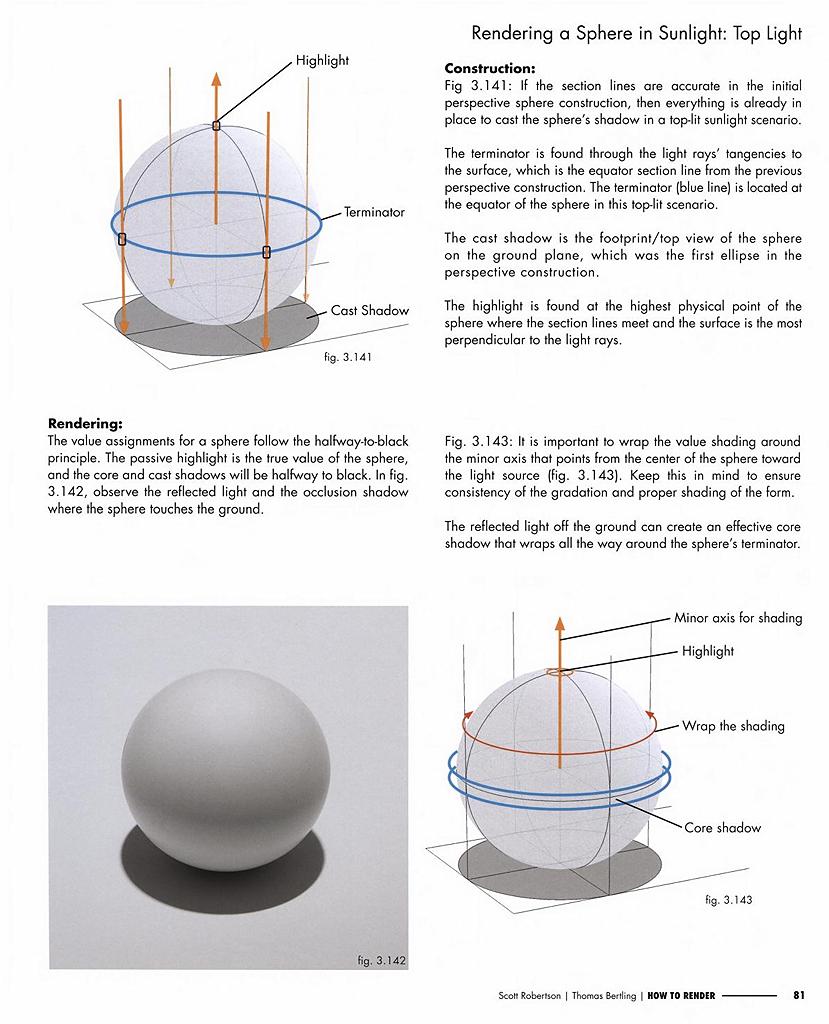 Rendering a Sphere in Sunlight: Top Light

Highlight

Terminator

Cast Shadow

fig. 3.141

Construction:
Fig 3.141: If the section lines are accurate in the initial perspective sphere construction, then everything is already in place to cast the sphere's shadow in a top-lit sunlight scenario.

The terminator is found through the light rays' tangencies to the surface, which is the equator section line from the previous perspective construction. The terminator (blue line) is located at the equator of the sphere in this top-lit scenario.

The cast shadow is the footprint/top view of the sphere on the ground plane, which was the first ellipse in the perspective construction.

The highlight is found at the highest physical point of the sphere where the section lines meet and the surface is the most perpendicular to the light rays.

Rendering:
The value assignments for a sphere follow the halfway-to-black principle. The passive highlight is the true value of the sphere, and the core and cast shadows will be halfway to black. In fig. 3.142, observe the reflected light and the occlusion shadow where the sphere touches the ground.

Fig. 3.143: It is important to wrap the value shading around the minor axis that points from the center of the sphere toward the light source (fig. 3.143). Keep this in mind to ensure consistency of the gradation and proper shading of the form.

The reflected light off the ground can create an effective core shadow that wraps all the way around the sphere's terminator.

fig. 3.142

Minor axis for shading

Highlight

Wrap the shading

Core shadow

fig. 3.143

Scott Robertson | Thomas Bertling | HOW TO RENDER 81